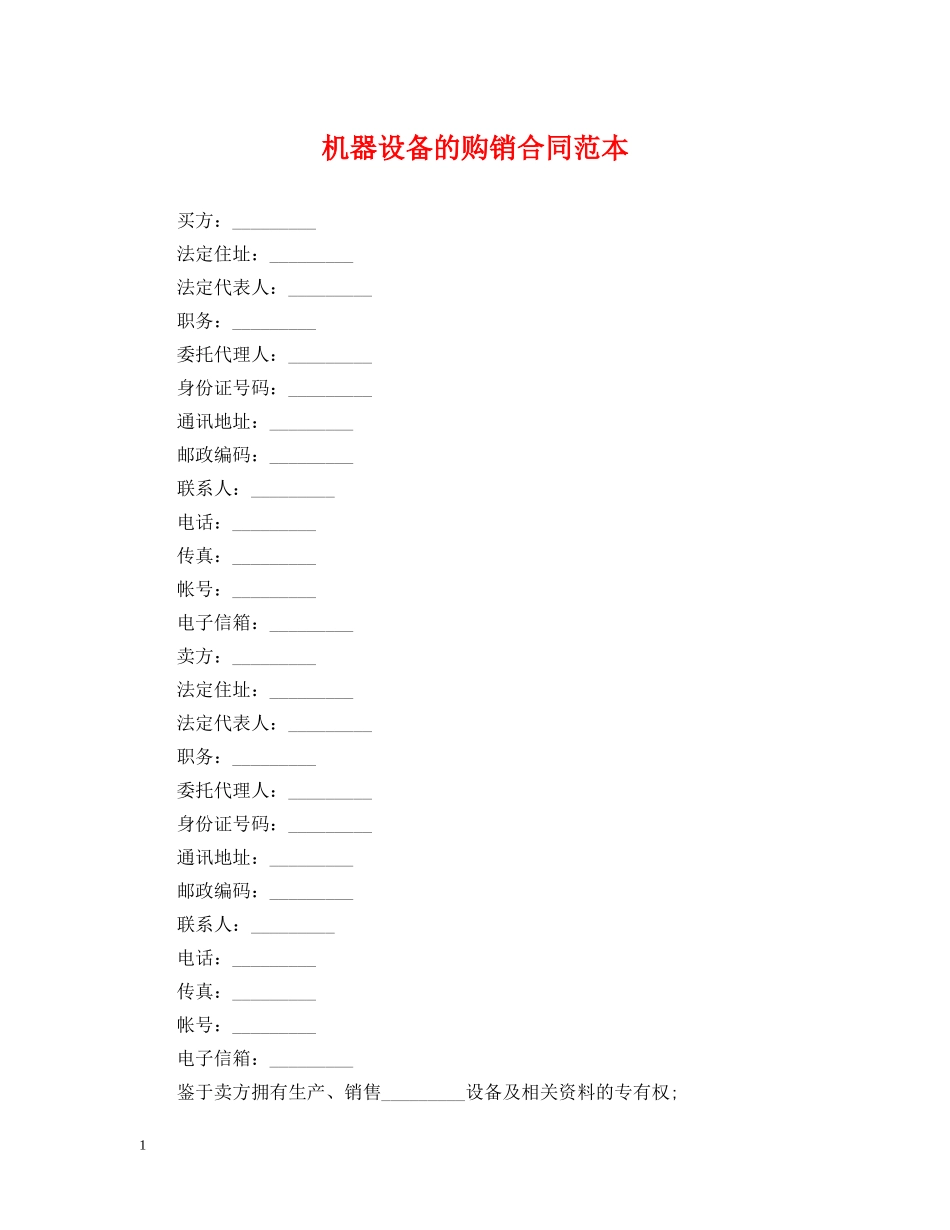 机器设备的购销合同范本

买方：_________

法定住址：_________

法定代表人：_________

职务：_________

委托代理人：_________

身份证号码：_________

通讯地址：_________

邮政编码：_________

联系人：_________

电话：_________

传真：_________

帐号：_________

电子信箱：_________

卖方：_________

法定住址：_________

法定代表人：_________

职务：_________

委托代理人：_________

身份证号码：_________

通讯地址：_________

邮政编码：_________

联系人：_________

电话：_________

传真：_________

帐号：_________

电子信箱：_________

鉴于卖方拥有生产、销售_________设备及相关资料的专有权；

1